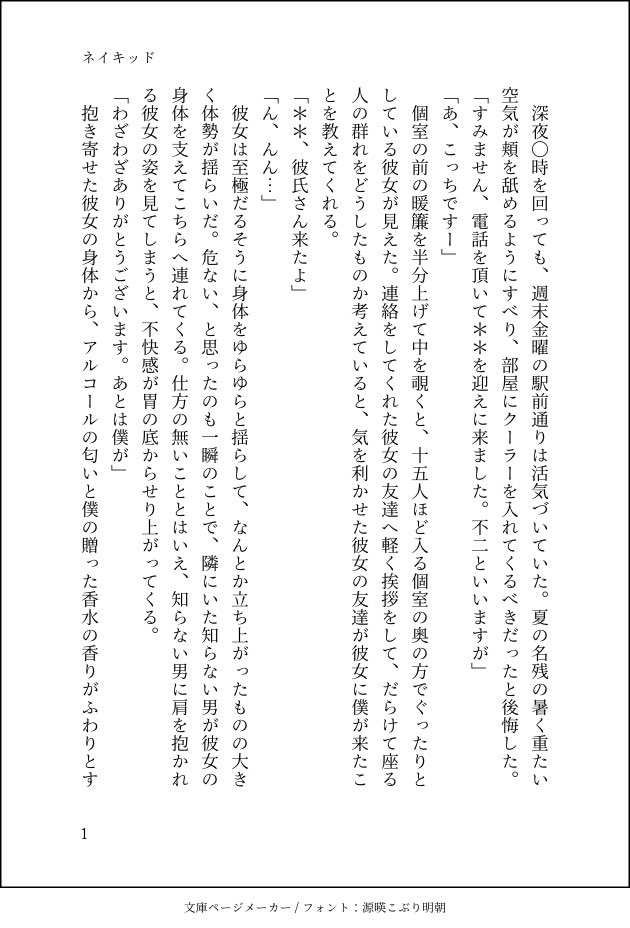 ネイキッド

深夜〇時を回っても、週末金曜の駅前通りは活気づいていた。夏の名残の暑く重たい空気が頬を舐めるようにすべり、部屋にクーラーを入れてくるべきだったと後悔した。

「すみません、電話を頂いて＊＊を迎えに来ました。不二といいますが」

「あ、こっちですー」

個室の前の暖簾を半分上げて中を覗くと、十五人ほど入る個室の奥の方でぐったりとしている彼女が見えた。連絡をしてくれた彼女の友達へ軽く挨拶をして、だらけて座る人の群れをどうしたものか考えていると、気を利かせた彼女の友達が彼女に僕が来たことを教えてくれる。

「＊＊、彼氏さん来たよ」

「ん、んん…」

彼女は至極だるそうに身体をゆらゆらと揺らして、なんとか立ち上がったものの大きく体勢が揺らいだ。危ない、と思ったのも一瞬のことで、隣にいた知らない男が彼女の身体を支えてこちらへ連れてくる。仕方の無いこととはいえ、知らない男に肩を抱かれる彼女の姿を見てしまうと、不快感が胃の底からせり上がってくる。

「わざわざありがとうございます。あとは僕が」

抱き寄せた彼女の身体から、アルコールの匂いと僕の贈った香水の香りがふわりとす

1

文庫ページメーカー / フォント：源暎こぶり明朝